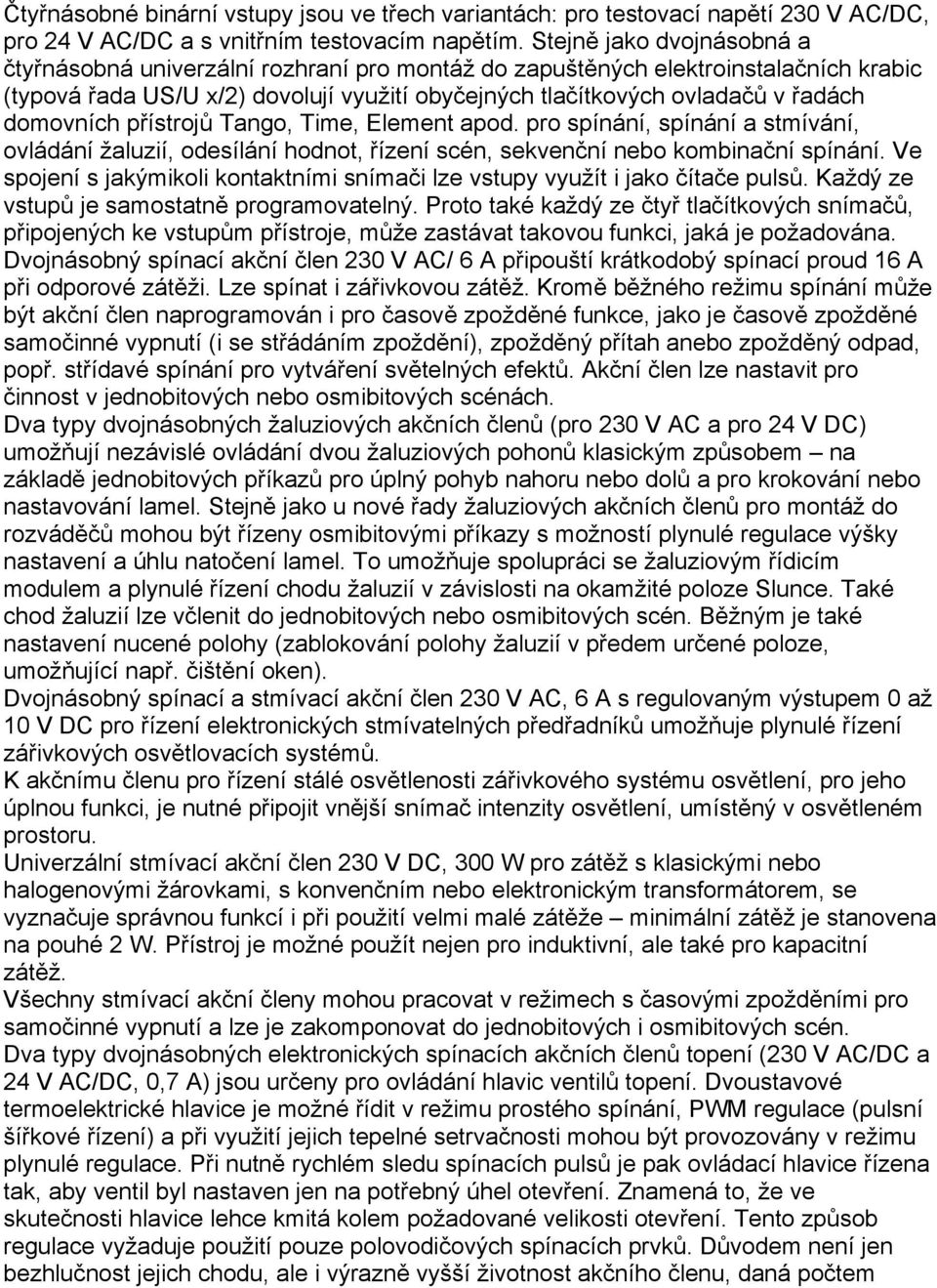 Čtyřnásobné binární vstupy jsou ve třech variantách: pro testovací napětí 230 V AC/DC, pro 24 V AC/DC a s vnitřním testovacím napětím. Stejně jako dvojnásobná a čtyřnásobná univerzální rozhraní pro montáž do zapuštěných elektroinstalačních krabic (typová řada US/U x/2) dovolují využití obyčejných tlačítkových ovladačů v řadách domovních přístrojů Tango, Time, Element apod. pro spínání, spínání a stmívání, ovládání žaluzií, odesílání hodnot, řízení scén, sekvenční nebo kombinační spínání. Ve spojení s jakýmikoli kontaktními snímači lze vstupy využít i jako čítače pulsů. Každý ze vstupů je samostatně programovatelný. Proto také každý ze čtyř tlačítkových snímačů, připojených ke vstupům přístroje, může zastávat takovou funkci, jaká je požadována.
Dvojnásobný spínací akční člen 230 V AC/ 6 A připouští krátkodobý spínací proud 16 A při odporové zátěži. Lze spínat i zářivkovou zátěž. Kromě běžného režimu spínání může být akční člen naprogramován i pro časově zpožděné funkce, jako je časově zpožděné samočinné vypnutí (i se střádáním zpoždění), zpožděný přítah anebo zpožděný odpad, popř. střídavé spínání pro vytváření světelných efektů. Akční člen lze nastavit pro činnost v jednobitových nebo osmibitových scénách.
Dva typy dvojnásobných žaluziových akčních členů (pro 230 V AC a pro 24 V DC) umožňují nezávislé ovládání dvou žaluziových pohonů klasickým způsobem – na základě jednobitových příkazů pro úplný pohyb nahoru nebo dolů a pro krokování nebo nastavování lamel. Stejně jako u nové řady žaluziových akčních členů pro montáž do rozváděčů mohou být řízeny osmibitovými příkazy s možností plynulé regulace výšky nastavení a úhlu natočení lamel. To umožňuje spolupráci se žaluziovým řídicím modulem a plynulé řízení chodu žaluzií v závislosti na okamžité poloze Slunce. Také chod žaluzií lze včlenit do jednobitových nebo osmibitových scén. Běžným je také nastavení nucené polohy (zablokování polohy žaluzií v předem určené poloze, umožňující např. čištění oken).
Dvojnásobný spínací a stmívací akční člen 230 V AC, 6 A s regulovaným výstupem 0 až 10 V DC pro řízení elektronických stmívatelných předřadníků umožňuje plynulé řízení zářivkových osvětlovacích systémů.
K akčnímu členu pro řízení stálé osvětlenosti zářivkového systému osvětlení, pro jeho úplnou funkci, je nutné připojit vnější snímač intenzity osvětlení, umístěný v osvětleném prostoru.
Univerzální stmívací akční člen 230 V DC, 300 W pro zátěž s klasickými nebo halogenovými žárovkami, s konvenčním nebo elektronickým transformátorem, se vyznačuje správnou funkcí i při použití velmi malé zátěže – minimální zátěž je stanovena na pouhé 2 W. Přístroj je možné použít nejen pro induktivní, ale také pro kapacitní zátěž.
Všechny stmívací akční členy mohou pracovat v režimech s časovými zpožděními pro samočinné vypnutí a lze je zakomponovat do jednobitových i osmibitových scén.
Dva typy dvojnásobných elektronických spínacích akčních členů topení (230 V AC/DC a 24 V AC/DC, 0,7 A) jsou určeny pro ovládání hlavic ventilů topení. Dvoustavové termoelektrické hlavice je možné řídit v režimu prostého spínání, PWM regulace (pulsní šířkové řízení) a při využití jejich tepelné setrvačnosti mohou být provozovány v režimu plynulé regulace. Při nutně rychlém sledu spínacích pulsů je pak ovládací hlavice řízena tak, aby ventil byl nastaven jen na potřebný úhel otevření. Znamená to, že ve skutečnosti hlavice lehce kmitá kolem požadované velikosti otevření. Tento způsob regulace vyžaduje použití pouze polovodičových spínacích prvků. Důvodem není jen bezhlučnost jejich chodu, ale i výrazně vyšší životnost akčního členu, daná počtem